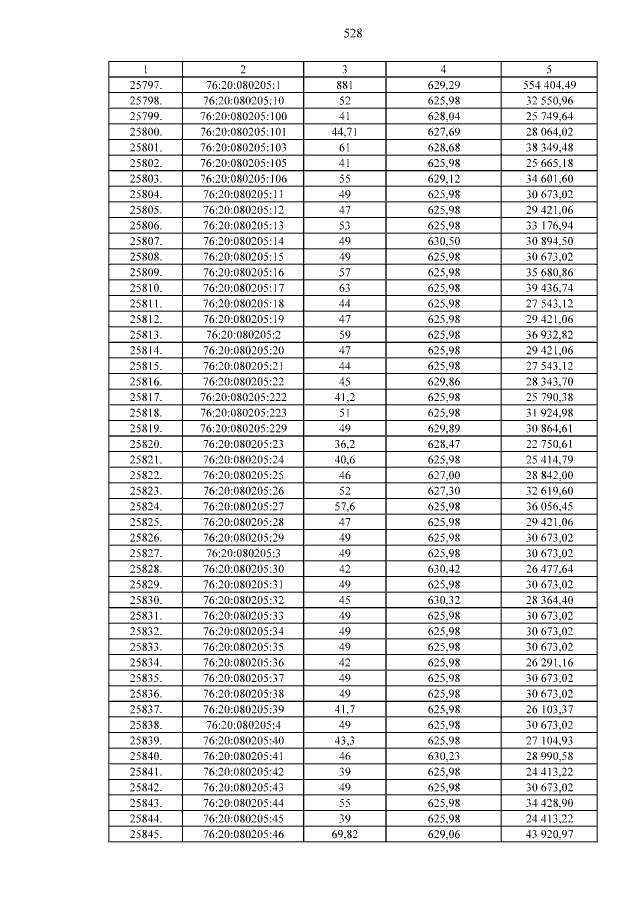 528

| 1 | 2 | 3 | 4 | 5 |
|---|---|---|---|---|
| 25797. | 76:20:080205:1 | 881 | 629,29 | 554 404,49 |
| 25798. | 76:20:080205:10 | 52 | 625,98 | 32 550,96 |
| 25799. | 76:20:080205:100 | 41 | 628,04 | 25 749,64 |
| 25800. | 76:20:080205:101 | 44,71 | 627,69 | 28 064,02 |
| 25801. | 76:20:080205:103 | 61 | 628,68 | 38 349,48 |
| 25802. | 76:20:080205:105 | 41 | 625,98 | 25 665,18 |
| 25803. | 76:20:080205:106 | 55 | 629,12 | 34 601,60 |
| 25804. | 76:20:080205:11 | 49 | 625,98 | 30 673,02 |
| 25805. | 76:20:080205:12 | 47 | 625,98 | 29 421,06 |
| 25806. | 76:20:080205:13 | 53 | 625,98 | 33 176,94 |
| 25807. | 76:20:080205:14 | 49 | 630,50 | 30 894,50 |
| 25808. | 76:20:080205:15 | 49 | 625,98 | 30 673,02 |
| 25809. | 76:20:080205:16 | 57 | 625,98 | 35 680,86 |
| 25810. | 76:20:080205:17 | 63 | 625,98 | 39 436,74 |
| 25811. | 76:20:080205:18 | 44 | 625,98 | 27 543,12 |
| 25812. | 76:20:080205:19 | 47 | 625,98 | 29 421,06 |
| 25813. | 76:20:080205:2 | 59 | 625,98 | 36 932,82 |
| 25814. | 76:20:080205:20 | 47 | 625,98 | 29 421,06 |
| 25815. | 76:20:080205:21 | 44 | 625,98 | 27 543,12 |
| 25816. | 76:20:080205:22 | 45 | 629,86 | 28 343,70 |
| 25817. | 76:20:080205:222 | 41,2 | 625,98 | 25 790,38 |
| 25818. | 76:20:080205:223 | 51 | 625,98 | 31 924,98 |
| 25819. | 76:20:080205:229 | 49 | 629,89 | 30 864,61 |
| 25820. | 76:20:080205:23 | 36,2 | 628,47 | 22 750,61 |
| 25821. | 76:20:080205:24 | 40,6 | 625,98 | 25 414,79 |
| 25822. | 76:20:080205:25 | 46 | 627,00 | 28 842,00 |
| 25823. | 76:20:080205:26 | 52 | 627,30 | 32 619,60 |
| 25824. | 76:20:080205:27 | 57,6 | 625,98 | 36 056,45 |
| 25825. | 76:20:080205:28 | 47 | 625,98 | 29 421,06 |
| 25826. | 76:20:080205:29 | 49 | 625,98 | 30 673,02 |
| 25827. | 76:20:080205:3 | 49 | 625,98 | 30 673,02 |
| 25828. | 76:20:080205:30 | 42 | 630,42 | 26 477,64 |
| 25829. | 76:20:080205:31 | 49 | 625,98 | 30 673,02 |
| 25830. | 76:20:080205:32 | 45 | 630,32 | 28 364,40 |
| 25831. | 76:20:080205:33 | 49 | 625,98 | 30 673,02 |
| 25832. | 76:20:080205:34 | 49 | 625,98 | 30 673,02 |
| 25833. | 76:20:080205:35 | 49 | 625,98 | 30 673,02 |
| 25834. | 76:20:080205:36 | 42 | 625,98 | 26 291,16 |
| 25835. | 76:20:080205:37 | 49 | 625,98 | 30 673,02 |
| 25836. | 76:20:080205:38 | 49 | 625,98 | 30 673,02 |
| 25837. | 76:20:080205:39 | 41,7 | 625,98 | 26 103,37 |
| 25838. | 76:20:080205:4 | 49 | 625,98 | 30 673,02 |
| 25839. | 76:20:080205:40 | 43,3 | 625,98 | 27 104,93 |
| 25840. | 76:20:080205:41 | 46 | 630,23 | 28 990,58 |
| 25841. | 76:20:080205:42 | 39 | 625,98 | 24 413,22 |
| 25842. | 76:20:080205:43 | 49 | 625,98 | 30 673,02 |
| 25843. | 76:20:080205:44 | 55 | 625,98 | 34 428,90 |
| 25844. | 76:20:080205:45 | 39 | 625,98 | 24 413,22 |
| 25845. | 76:20:080205:46 | 69,82 | 629,06 | 43 920,97 |